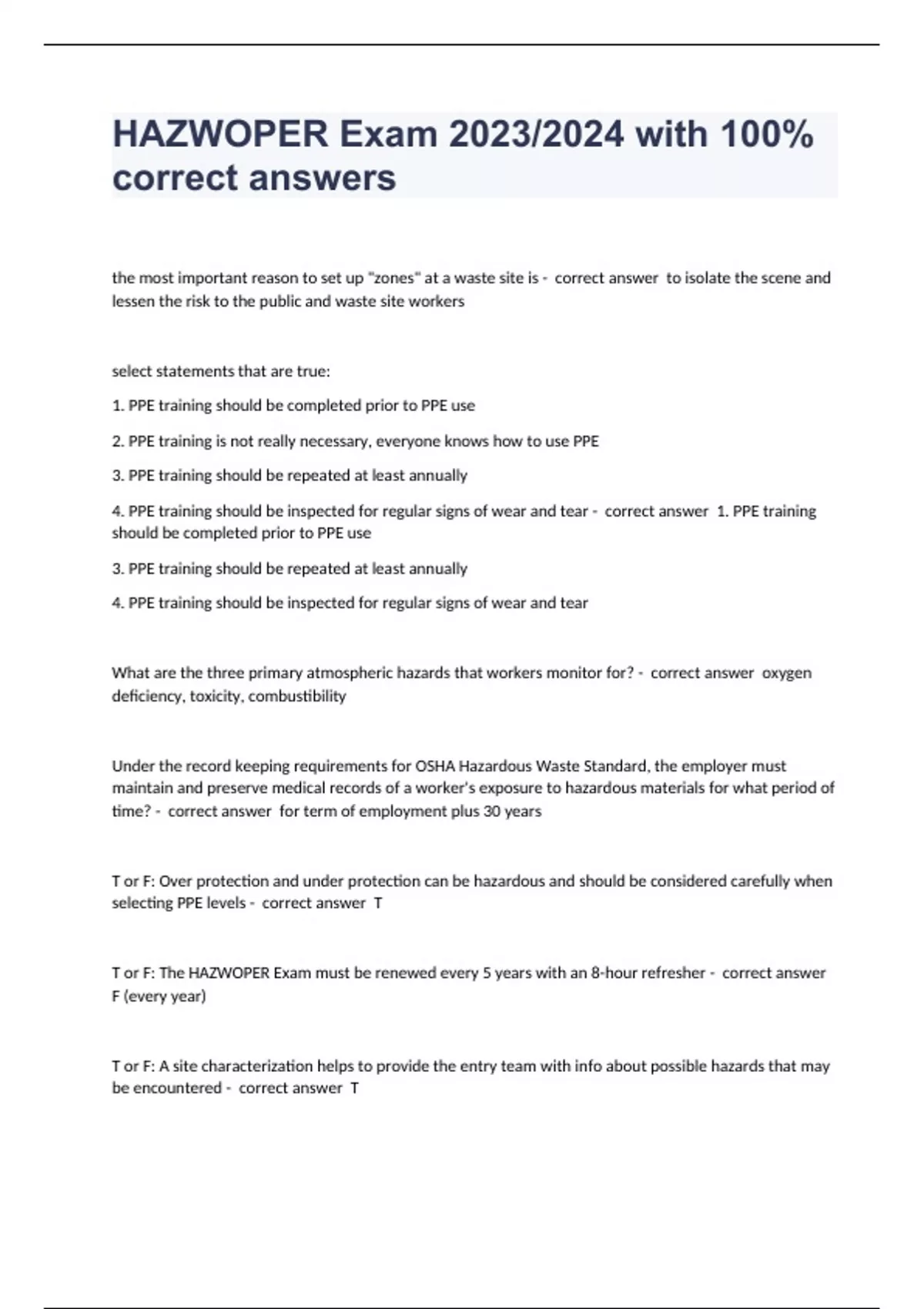 HAZWOPER Exam 2023/2024 with 100% correct answers

the most important reason to set up "zones" at a waste site is - correct answer to isolate the scene and lessen the risk to the public and waste site workers

select statements that are true:

1. PPE training should be completed prior to PPE use

2. PPE training is not really necessary, everyone knows how to use PPE

3. PPE training should be repeated at least annually

4. PPE training should be inspected for regular signs of wear and tear - correct answer 1. PPE training should be completed prior to PPE use

3. PPE training should be repeated at least annually

4. PPE training should be inspected for regular signs of wear and tear

What are the three primary atmospheric hazards that workers monitor for? - correct answer oxygen deficiency, toxicity, combustibility

Under the record keeping requirements for OSHA Hazardous Waste Standard, the employer must maintain and preserve medical records of a worker's exposure to hazardous materials for what period of time? - correct answer for term of employment plus 30 years

T or F: Over protection and under protection can be hazardous and should be considered carefully when selecting PPE levels - correct answer T

T or F: The HAZWOPER Exam must be renewed every 5 years with an 8-hour refresher - correct answer F (every year)

T or F: A site characterization helps to provide the entry team with info about possible hazards that may be encountered - correct answer T